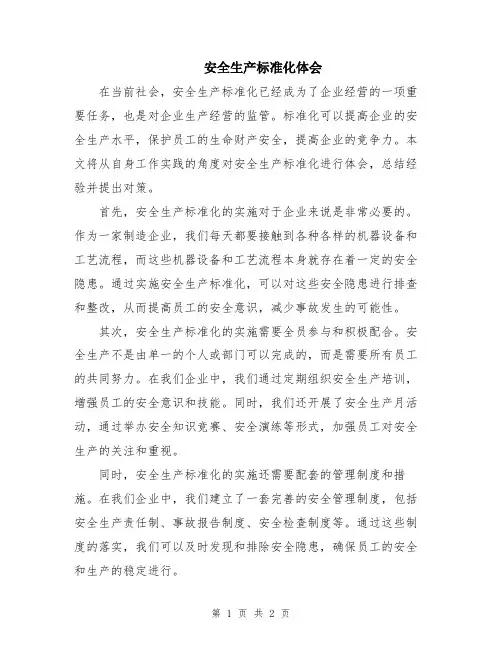 安全生产标准化体会

在当前社会，安全生产标准化已经成为了企业经营的一项重要任务，也是对企业生产经营的监管。标准化可以提高企业的安全生产水平，保护员工的生命财产安全，提高企业的竞争力。本文将从自身工作实践的角度对安全生产标准化进行体会，总结经验并提出对策。

首先，安全生产标准化的实施对于企业来说是非常必要的。作为一家制造企业，我们每天都要接触到各种各样的机器设备和工艺流程，而这些机器设备和工艺流程本身就存在着一定的安全隐患。通过实施安全生产标准化，可以对这些安全隐患进行排查和整改，从而提高员工的安全意识，减少事故发生的可能性。

其次，安全生产标准化的实施需要全员参与和积极配合。安全生产不是由单一的个人或部门可以完成的，而是需要所有员工的共同努力。在我们企业中，我们通过定期组织安全生产培训，增强员工的安全意识和技能。同时，我们还开展了安全生产月活动，通过举办安全知识竞赛、安全演练等形式，加强员工对安全生产的关注和重视。

同时，安全生产标准化的实施还需要配套的管理制度和措施。在我们企业中，我们建立了一套完善的安全管理制度，包括安全生产责任制、事故报告制度、安全检查制度等。通过这些制度的落实，我们可以及时发现和排除安全隐患，确保员工的安全和生产的稳定进行。

第 1 页 共 2 页